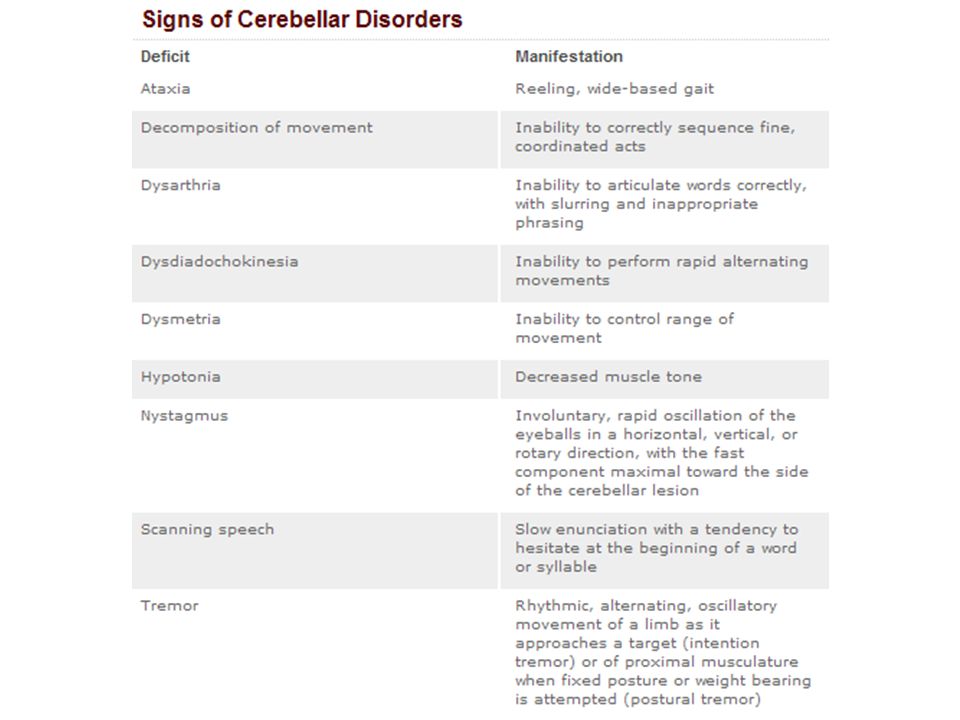 Signs of Cerebellar Disorders

| Deficit | Manifestation |
|---|---|
| Ataxia | Reeling, wide-based gait |
| Decomposition of movement | Inability to correctly sequence fine, coordinated acts |
| Dysarthria | Inability to articulate words correctly, with slurring and inappropriate phrasing |
| Dysdiadochokinesia | Inability to perform rapid alternating movements |
| Dysmetria | Inability to control range of movement |
| Hypotonia | Decreased muscle tone |
| Nystagmus | Involuntary, rapid oscillation of the eyeballs in a horizontal, vertical, or rotary direction, with the fast component maximal toward the side of the cerebellar lesion |
| Scanning speech | Slow enunciation with a tendency to hesitate at the beginning of a word or syllable |
| Tremor | Rhythmic, alternating, oscillatory movement of a limb as it approaches a target (intention tremor) or of proximal musculature when fixed posture or weight bearing is attempted (postural tremor) |